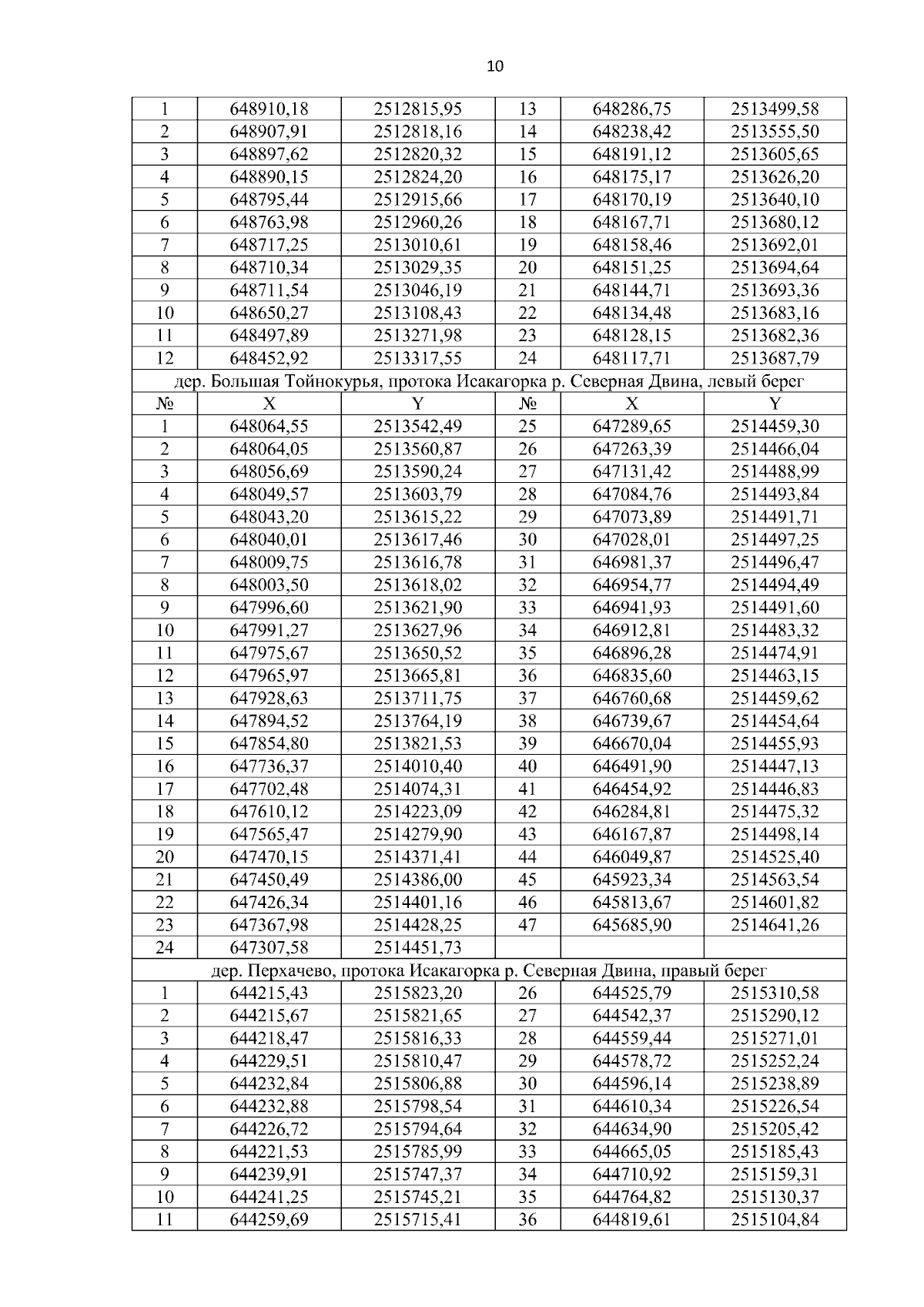 10

| 1 | 648910,18 | 2512815,95 | 13 | 648286,75 | 2513499,58 |
|---|---|---|---|---|---|
| 2 | 648907,91 | 2512818,16 | 14 | 648238,42 | 2513555,50 |
| 3 | 648897,62 | 2512820,32 | 15 | 648191,12 | 2513605,65 |
| 4 | 648890,15 | 2512824,20 | 16 | 648175,17 | 2513626,20 |
| 5 | 648795,44 | 2512915,66 | 17 | 648170,19 | 2513640,10 |
| 6 | 648763,98 | 2512960,26 | 18 | 648167,71 | 2513680,12 |
| 7 | 648717,25 | 2513010,61 | 19 | 648158,46 | 2513692,01 |
| 8 | 648710,34 | 2513029,35 | 20 | 648151,25 | 2513694,64 |
| 9 | 648711,54 | 2513046,19 | 21 | 648144,71 | 2513693,36 |
| 10 | 648650,27 | 2513108,43 | 22 | 648134,48 | 2513683,16 |
| 11 | 648497,89 | 2513271,98 | 23 | 648128,15 | 2513682,36 |
| 12 | 648452,92 | 2513317,55 | 24 | 648117,71 | 2513687,79 |
| дер. Большая Тойнокурья, протока Исакагорка р. Северная Двина, левый берег | | | | | |
| № | X | Y | № | X | Y |
| 1 | 648064,55 | 2513542,49 | 25 | 647289,65 | 2514459,30 |
| 2 | 648064,05 | 2513560,87 | 26 | 647263,39 | 2514466,04 |
| 3 | 648056,69 | 2513590,24 | 27 | 647131,42 | 2514488,99 |
| 4 | 648049,57 | 2513603,79 | 28 | 647084,76 | 2514493,84 |
| 5 | 648043,20 | 2513615,22 | 29 | 647073,89 | 2514491,71 |
| 6 | 648040,01 | 2513617,46 | 30 | 647028,01 | 2514497,25 |
| 7 | 648009,75 | 2513616,78 | 31 | 646981,37 | 2514496,47 |
| 8 | 648003,50 | 2513618,02 | 32 | 646954,77 | 2514494,49 |
| 9 | 647996,60 | 2513621,90 | 33 | 646941,93 | 2514491,60 |
| 10 | 647991,27 | 2513627,96 | 34 | 646912,81 | 2514483,32 |
| 11 | 647975,67 | 2513650,52 | 35 | 646896,28 | 2514474,91 |
| 12 | 647965,97 | 2513665,81 | 36 | 646835,60 | 2514463,15 |
| 13 | 647928,63 | 2513711,75 | 37 | 646760,68 | 2514459,62 |
| 14 | 647894,52 | 2513764,19 | 38 | 646739,67 | 2514454,64 |
| 15 | 647854,80 | 2513821,53 | 39 | 646670,04 | 2514455,93 |
| 16 | 647736,37 | 2514010,40 | 40 | 646491,90 | 2514447,13 |
| 17 | 647702,48 | 2514074,31 | 41 | 646454,92 | 2514446,83 |
| 18 | 647610,12 | 2514223,09 | 42 | 646284,81 | 2514475,32 |
| 19 | 647565,47 | 2514279,90 | 43 | 646167,87 | 2514498,14 |
| 20 | 647470,15 | 2514371,41 | 44 | 646049,87 | 2514525,40 |
| 21 | 647450,49 | 2514386,00 | 45 | 645923,34 | 2514563,54 |
| 22 | 647426,34 | 2514401,16 | 46 | 645813,67 | 2514601,82 |
| 23 | 647367,98 | 2514428,25 | 47 | 645685,90 | 2514641,26 |
| 24 | 647307,58 | 2514451,73 | | | |
| дер. Перхачево, протока Исакагорка р. Северная Двина, правый берег | | | | | |
| 1 | 644215,43 | 2515823,20 | 26 | 644525,79 | 2515310,58 |
| 2 | 644215,67 | 2515821,65 | 27 | 644542,37 | 2515290,12 |
| 3 | 644218,47 | 2515816,33 | 28 | 644559,44 | 2515271,01 |
| 4 | 644229,51 | 2515810,47 | 29 | 644578,72 | 2515252,24 |
| 5 | 644232,84 | 2515806,88 | 30 | 644596,14 | 2515238,89 |
| 6 | 644232,88 | 2515798,54 | 31 | 644610,34 | 2515226,54 |
| 7 | 644226,72 | 2515794,64 | 32 | 644634,90 | 2515205,42 |
| 8 | 644221,53 | 2515785,99 | 33 | 644665,05 | 2515185,43 |
| 9 | 644239,91 | 2515747,37 | 34 | 644710,92 | 2515159,31 |
| 10 | 644241,25 | 2515745,21 | 35 | 644764,82 | 2515130,37 |
| 11 | 644259,69 | 2515715,41 | 36 | 644819,61 | 2515104,84 |